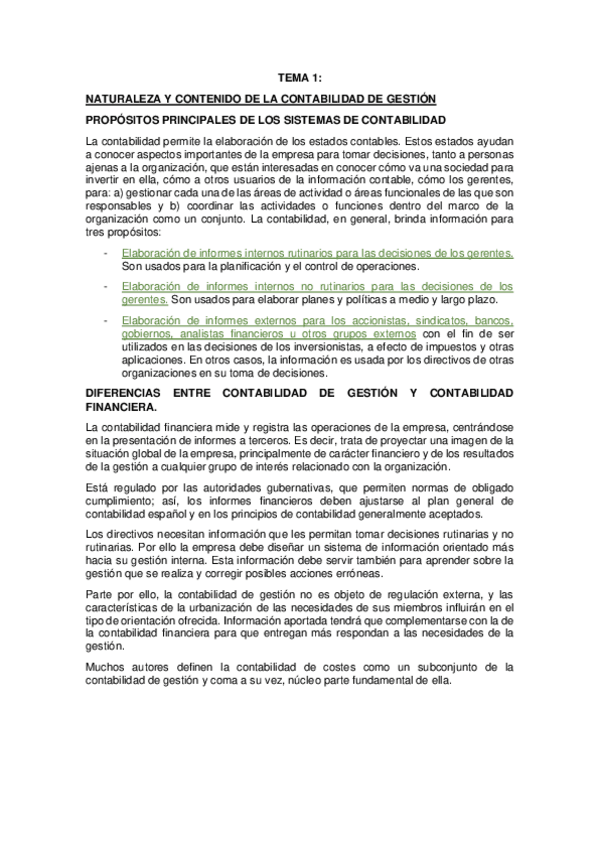 TEMA 1:

NATURALEZA Y CONTENIDO DE LA CONTABILIDAD DE GESTIÓN

PROPÓSITOS PRINCIPALES DE LOS SISTEMAS DE CONTABILIDAD

La contabilidad permite la elaboración de los estados contables. Estos estados ayudan a conocer aspectos importantes de la empresa para tomar decisiones, tanto a personas ajenas a la organización, que están interesadas en conocer cómo va una sociedad para invertir en ella, cómo a otros usuarios de la información contable, cómo los gerentes, para: a) gestionar cada una de las áreas de actividad o áreas funcionales de las que son responsables y b) coordinar las actividades o funciones dentro del marco de la organización como un conjunto. La contabilidad, en general, brinda información para tres propósitos:

- Elaboración de informes internos rutinarios para las decisiones de los gerentes. Son usados para la planificación y el control de operaciones.
- Elaboración de informes internos no rutinarios para las decisiones de los gerentes. Son usados para elaborar planes y políticas a medio y largo plazo.
- Elaboración de informes externos para los accionistas, sindicatos, bancos, gobiernos, analistas financieros u otros grupos externos con el fin de ser utilizados en las decisiones de los inversionistas, a efecto de impuestos y otras aplicaciones. En otros casos, la información es usada por los directivos de otras organizaciones en su toma de decisiones.

DIFERENCIAS ENTRE CONTABILIDAD DE GESTIÓN Y CONTABILIDAD FINANCIERA.

La contabilidad financiera mide y registra las operaciones de la empresa, centrándose en la presentación de informes a terceros. Es decir, trata de proyectar una imagen de la situación global de la empresa, principalmente de carácter financiero y de los resultados de la gestión a cualquier grupo de interés relacionado con la organización.

Está regulado por las autoridades gubernativas, que permiten normas de obligado cumplimiento; así, los informes financieros deben ajustarse al plan general de contabilidad español y en los principios de contabilidad generalmente aceptados.

Los directivos necesitan información que les permitan tomar decisiones rutinarias y no rutinarias. Por ello la empresa debe diseñar un sistema de información orientado más hacia su gestión interna. Esta información debe servir también para aprender sobre la gestión que se realiza y corregir posibles acciones erróneas.

Parte por ello, la contabilidad de gestión no es objeto de regulación externa, y las características de la urbanización de las necesidades de sus miembros influirán en el tipo de orientación ofrecida. Información aportada tendrá que complementarse con la de la contabilidad financiera para que entregan más respondan a las necesidades de la gestión.

Muchos autores definen la contabilidad de costes como un subconjunto de la contabilidad de gestión y coma a su vez, núcleo parte fundamental de ella.